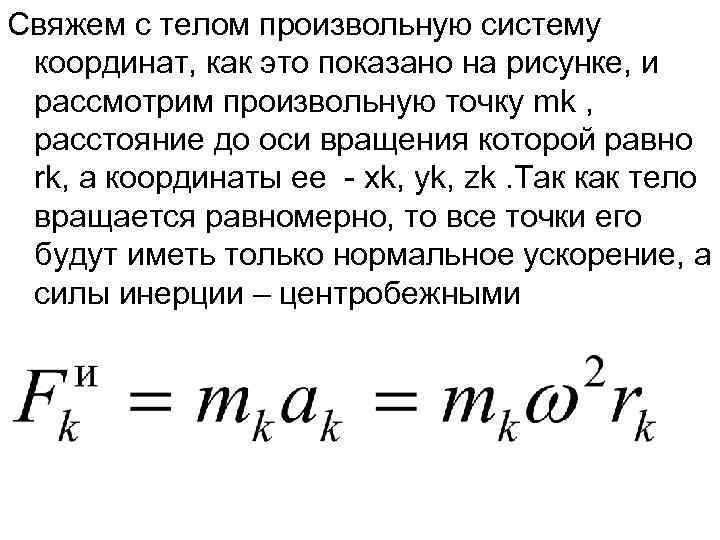 Свяжем с телом произвольную систему координат, как это показано на рисунке, и рассмотрим произвольную точку mk , расстояние до оси вращения которой равно rk, а координаты ее - xk, yk, zk .Так как тело вращается равномерно, то все точки его будут иметь только нормальное ускорение, а силы инерции – центробежными

$F_k^{и} = m_k a_k = m_k \omega^2 r_k$